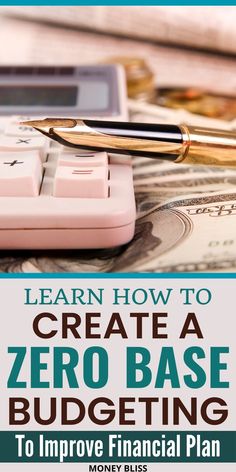 LEARN HOW TO
CREATE A
ZERO BASE
BUDGETING
To Improve Financial Plan
MONEY BLISS